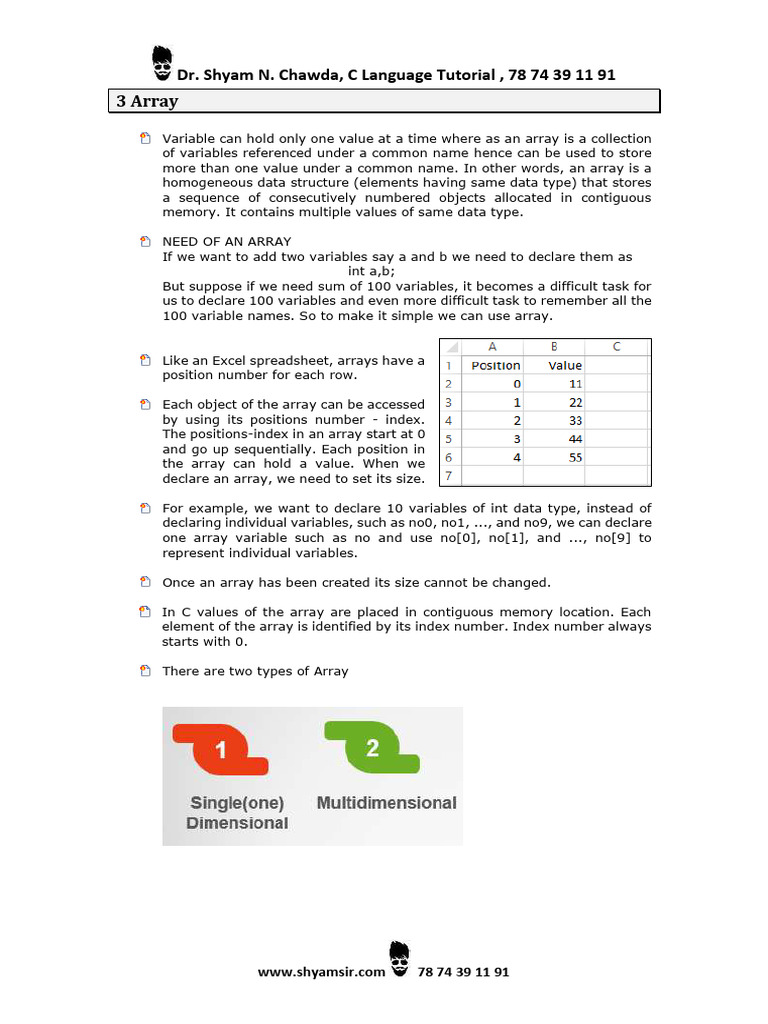 Dr. Shyam N. Chawda, C Language Tutorial , 78 74 39 11 91

3 Array

Variable can hold only one value at a time where as an array is a collection of variables referenced under a common name hence can be used to store more than one value under a common name. In other words, an array is a homogeneous data structure (elements having same data type) that stores a sequence of consecutively numbered objects allocated in contiguous memory. It contains multiple values of same data type.

NEED OF AN ARRAY
If we want to add two variables say a and b we need to declare them as
int a,b;
But suppose if we need sum of 100 variables, it becomes a difficult task for us to declare 100 variables and even more difficult task to remember all the 100 variable names. So to make it simple we can use array.

Like an Excel spreadsheet, arrays have a position number for each row.

Each object of the array can be accessed by using its positions number - index. The positions-index in an array start at 0 and go up sequentially. Each position in the array can hold a value. When we declare an array, we need to set its size.

| | A | B | C |
|---|---|---|---|
| 1 | Position | Value | |
| 2 | 0 | 11 | |
| 3 | 1 | 22 | |
| 4 | 2 | 33 | |
| 5 | 3 | 44 | |
| 6 | 4 | 55 | |
| 7 | | | |

For example, we want to declare 10 variables of int data type, instead of declaring individual variables, such as no0, no1, ..., and no9, we can declare one array variable such as no and use no[0], no[1], and ..., no[9] to represent individual variables.

Once an array has been created its size cannot be changed.

In C values of the array are placed in contiguous memory location. Each element of the array is identified by its index number. Index number always starts with 0.

There are two types of Array

1
Single(one) Dimensional

2
Multidimensional

www.shyamsir.com 78 74 39 11 91